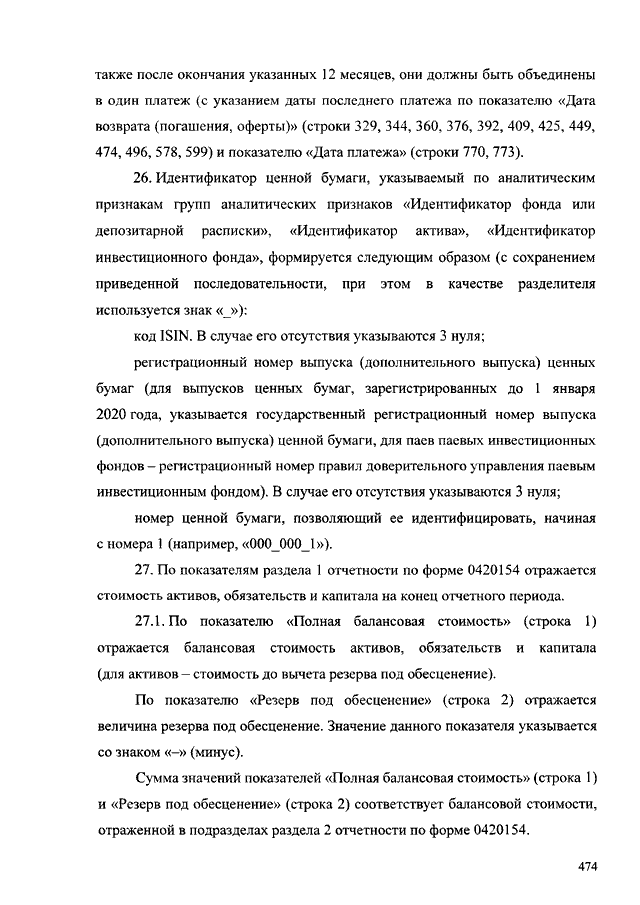 также после окончания указанных 12 месяцев, они должны быть объединены в один платеж (с указанием даты последнего платежа по показателю «Дата возврата (погашения, оферты)» (строки 329, 344, 360, 376, 392, 409, 425, 449, 474, 496, 578, 599) и показателю «Дата платежа» (строки 770, 773).

26. Идентификатор ценной бумаги, указываемый по аналитическим признакам групп аналитических признаков «Идентификатор фонда или депозитарной расписки», «Идентификатор актива», «Идентификатор инвестиционного фонда», формируется следующим образом (с сохранением приведенной последовательности, при этом в качестве разделителя используется знак «_»):

код ISIN. В случае его отсутствия указываются 3 нуля;

регистрационный номер выпуска (дополнительного выпуска) ценных бумаг (для выпусков ценных бумаг, зарегистрированных до 1 января 2020 года, указывается государственный регистрационный номер выпуска (дополнительного выпуска) ценной бумаги, для паев паевых инвестиционных фондов – регистрационный номер правил доверительного управления паевым инвестиционным фондом). В случае его отсутствия указываются 3 нуля;

номер ценной бумаги, позволяющий ее идентифицировать, начиная с номера 1 (например, «000_000_1»).

27. По показателям раздела 1 отчетности по форме 0420154 отражается стоимость активов, обязательств и капитала на конец отчетного периода.

27.1. По показателю «Полная балансовая стоимость» (строка 1) отражается балансовая стоимость активов, обязательств и капитала (для активов – стоимость до вычета резерва под обесценение).

По показателю «Резерв под обесценение» (строка 2) отражается величина резерва под обесценение. Значение данного показателя указывается со знаком «–» (минус).

Сумма значений показателей «Полная балансовая стоимость» (строка 1) и «Резерв под обесценение» (строка 2) соответствует балансовой стоимости, отраженной в подразделах раздела 2 отчетности по форме 0420154.

474